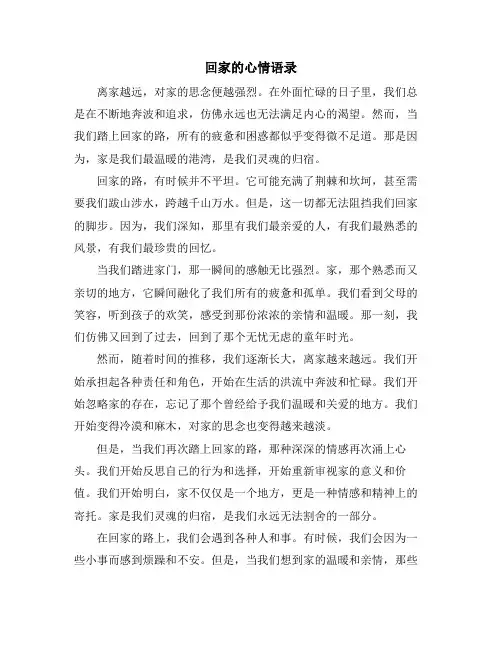 回家的心情语录

离家越远，对家的思念便越强烈。在外面忙碌的日子里，我们总是在不断地奔波和追求，仿佛永远也无法满足内心的渴望。然而，当我们踏上回家的路，所有的疲惫和困惑都似乎变得微不足道。那是因为，家是我们最温暖的港湾，是我们灵魂的归宿。

回家的路，有时候并不平坦。它可能充满了荆棘和坎坷，甚至需要我们跋山涉水，跨越千山万水。但是，这一切都无法阻挡我们回家的脚步。因为，我们深知，那里有我们最亲爱的人，有我们最熟悉的风景，有我们最珍贵的回忆。

当我们踏进家门，那一瞬间的感触无比强烈。家，那个熟悉而又亲切的地方，它瞬间融化了我们所有的疲惫和孤单。我们看到父母的笑容，听到孩子的欢笑，感受到那份浓浓的亲情和温暖。那一刻，我们仿佛又回到了过去，回到了那个无忧无虑的童年时光。

然而，随着时间的推移，我们逐渐长大，离家越来越远。我们开始承担起各种责任和角色，开始在生活的洪流中奔波和忙碌。我们开始忽略家的存在，忘记了那个曾经给予我们温暖和关爱的地方。我们开始变得冷漠和麻木，对家的思念也变得越来越淡。

但是，当我们再次踏上回家的路，那种深深的情感再次涌上心头。我们开始反思自己的行为和选择，开始重新审视家的意义和价值。我们开始明白，家不仅仅是一个地方，更是一种情感和精神上的寄托。家是我们灵魂的归宿，是我们永远无法割舍的一部分。

在回家的路上，我们会遇到各种人和事。有时候，我们会因为一些小事而感到烦躁和不安。但是，当我们想到家的温暖和亲情，那些